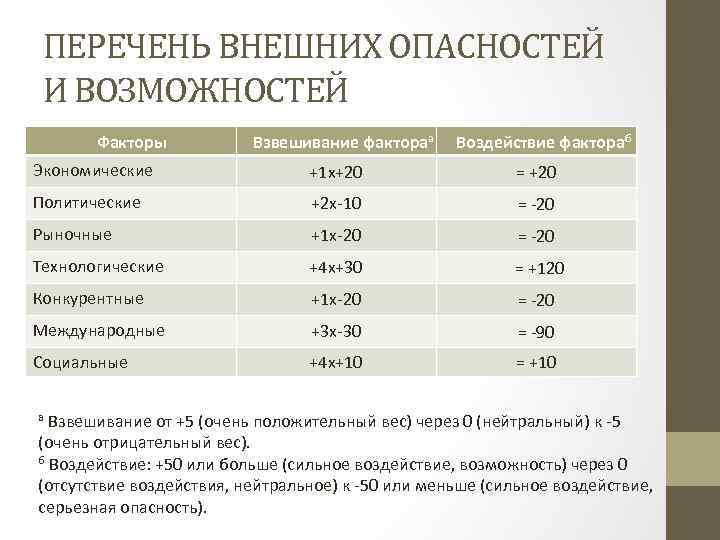 ПЕРЕЧЕНЬ ВНЕШНИХ ОПАСНОСТЕЙ И ВОЗМОЖНОСТЕЙ

| Факторы | Взвешивание фактора$^а$ | Воздействие фактора$^б$ |
|---|---|---|
| Экономические | +1х+20 | = +20 |
| Политические | +2х-10 | = -20 |
| Рыночные | +1х-20 | = -20 |
| Технологические | +4х+30 | = +120 |
| Конкурентные | +1х-20 | = -20 |
| Международные | +3х-30 | = -90 |
| Социальные | +4х+10 | = +10 |

$^а$ Взвешивание от +5 (очень положительный вес) через 0 (нейтральный) к -5 (очень отрицательный вес).
$^б$ Воздействие: +50 или больше (сильное воздействие, возможность) через 0 (отсутствие воздействия, нейтральное) к -50 или меньше (сильное воздействие, серьезная опасность).